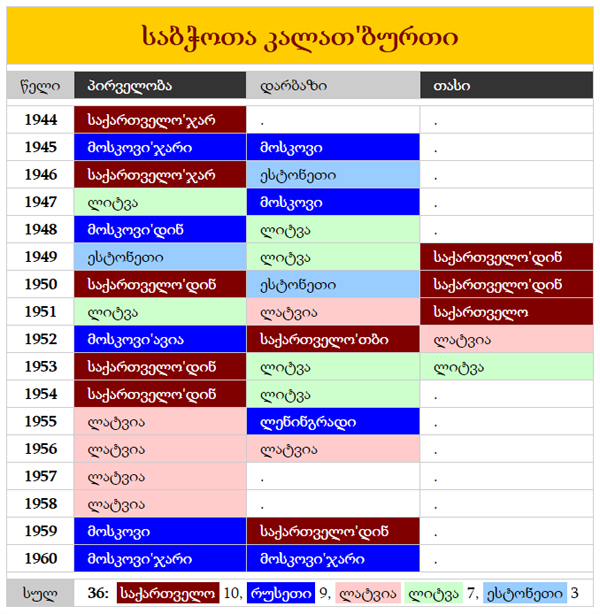 საბჭოთა კალათ'ბურთი

| წელი | პირველობა | დარბაზი | თასი |
|---|---|---|---|
| 1944 | საქართველო'ჯარ | . | . |
| 1945 | მოსკოვი'ჯარი | მოსკოვი | . |
| 1946 | საქართველო'ჯარ | ესტონეთი | . |
| 1947 | ლიტვა | მოსკოვი | . |
| 1948 | მოსკოვი'დინ | ლიტვა | . |
| 1949 | ესტონეთი | ლიტვა | საქართველო'დინ |
| 1950 | საქართველო'დინ | ესტონეთი | საქართველო'დინ |
| 1951 | ლიტვა | ლატვია | საქართველო |
| 1952 | მოსკოვი'ავია | საქართველო'თბი | ლატვია |
| 1953 | საქართველო'დინ | ლიტვა | ლიტვა |
| 1954 | საქართველო'დინ | ლიტვა | . |
| 1955 | ლატვია | ლენინგრადი | . |
| 1956 | ლატვია | ლატვია | . |
| 1957 | ლატვია | . | . |
| 1958 | ლატვია | . | . |
| 1959 | მოსკოვი | საქართველო'დინ | . |
| 1960 | მოსკოვი'ჯარი | მოსკოვი'ჯარი | . |

სულ 36: საქართველო 10, რუსეთი 9, ლატვია ლიტვა 7, ესტონეთი 3